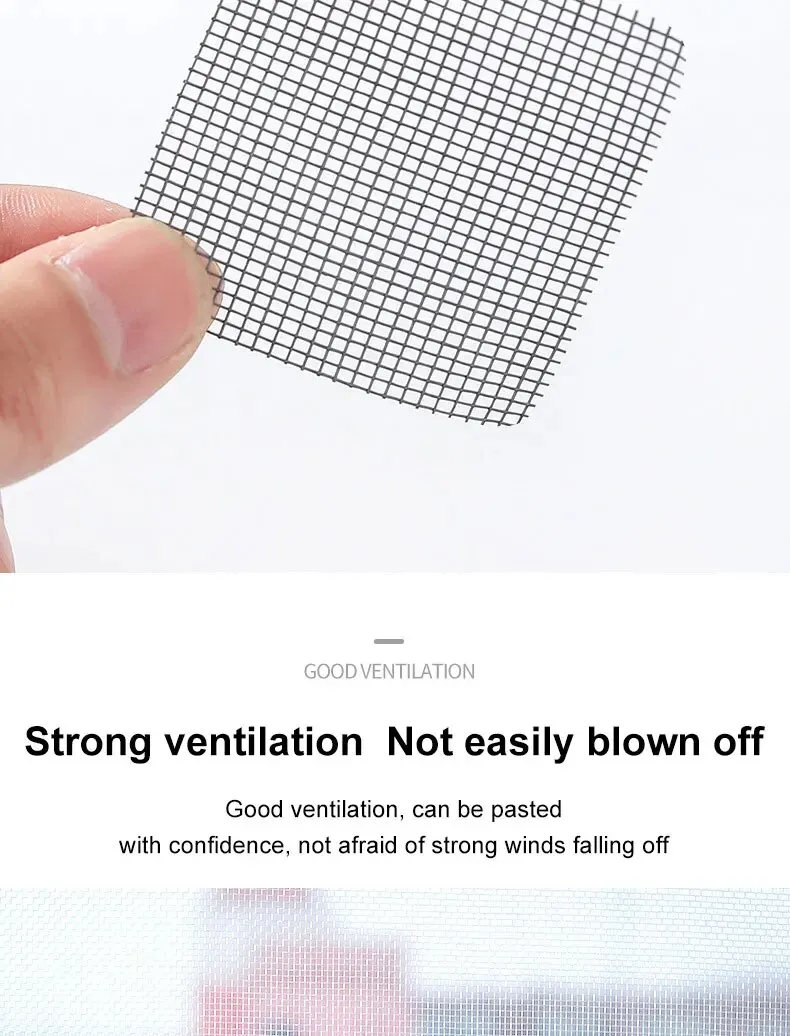 GOOD VENTILATION

Strong ventilation  Not easily blown off

Good ventilation, can be pasted with confidence, not afraid of strong winds falling off